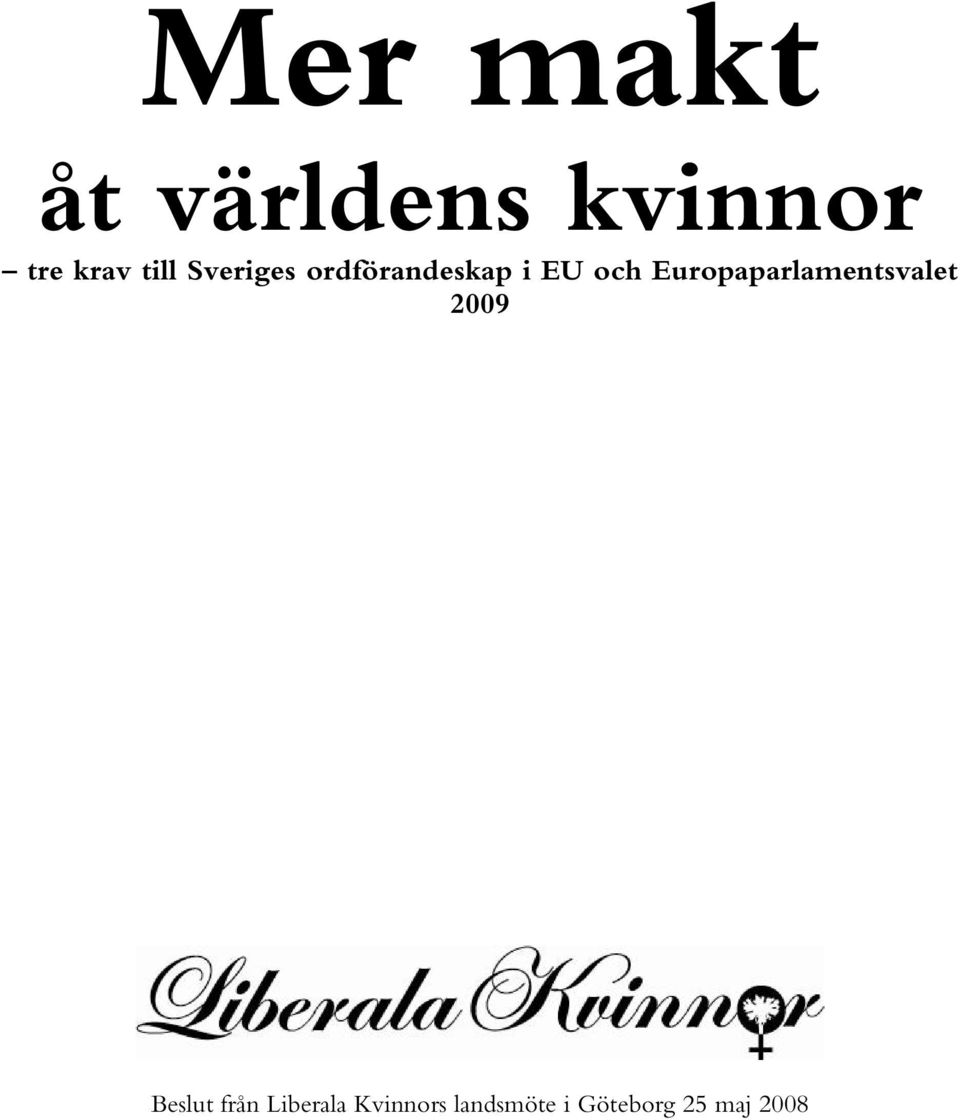 Mer makt

åt världens kvinnor

– tre krav till Sveriges ordförandeskap i EU och Europaparlamentsvalet 2009

Liberala Kvinnor

Beslut från Liberala Kvinnors landsmöte i Göteborg 25 maj 2008